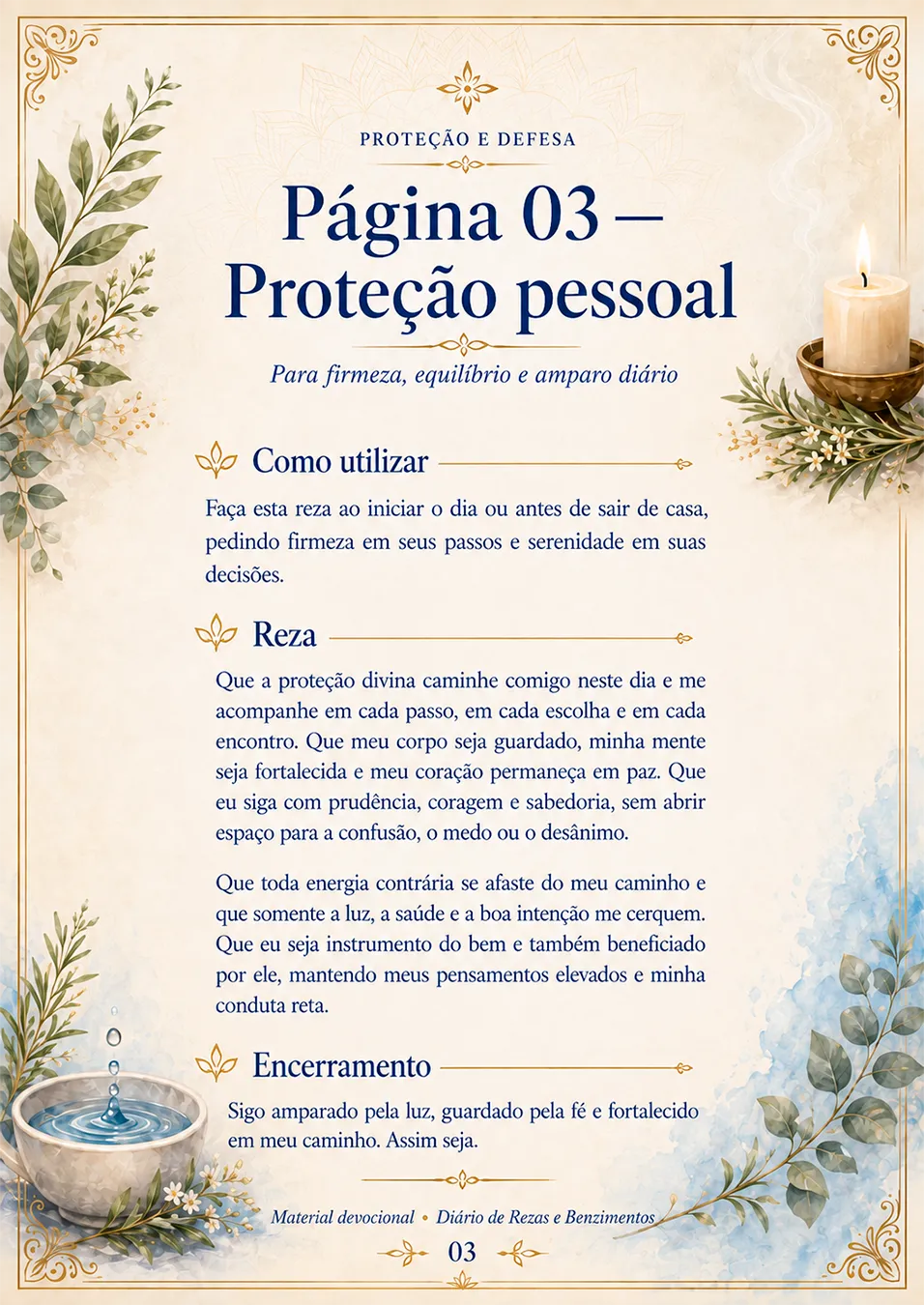 PROTEÇÃO E DEFESA

Página 03 – Proteção pessoal

Para firmeza, equilíbrio e amparo diário

Como utilizar

Faça esta reza ao iniciar o dia ou antes de sair de casa, pedindo firmeza em seus passos e serenidade em suas decisões.

Reza

Que a proteção divina caminhe comigo neste dia e me acompanhe em cada passo, em cada escolha e em cada encontro. Que meu corpo seja guardado, minha mente seja fortalecida e meu coração permaneça em paz. Que eu siga com prudência, coragem e sabedoria, sem abrir espaço para a confusão, o medo ou o desânimo.

Que toda energia contrária se afaste do meu caminho e que somente a luz, a saúde e a boa intenção me cerquem. Que eu seja instrumento do bem e também beneficiado por ele, mantendo meus pensamentos elevados e minha conduta reta.

Encerramento

Sigo amparado pela luz, guardado pela fé e fortalecido em meu caminho. Assim seja.

Material devocional • Diário de Rezas e Benzimentos

03